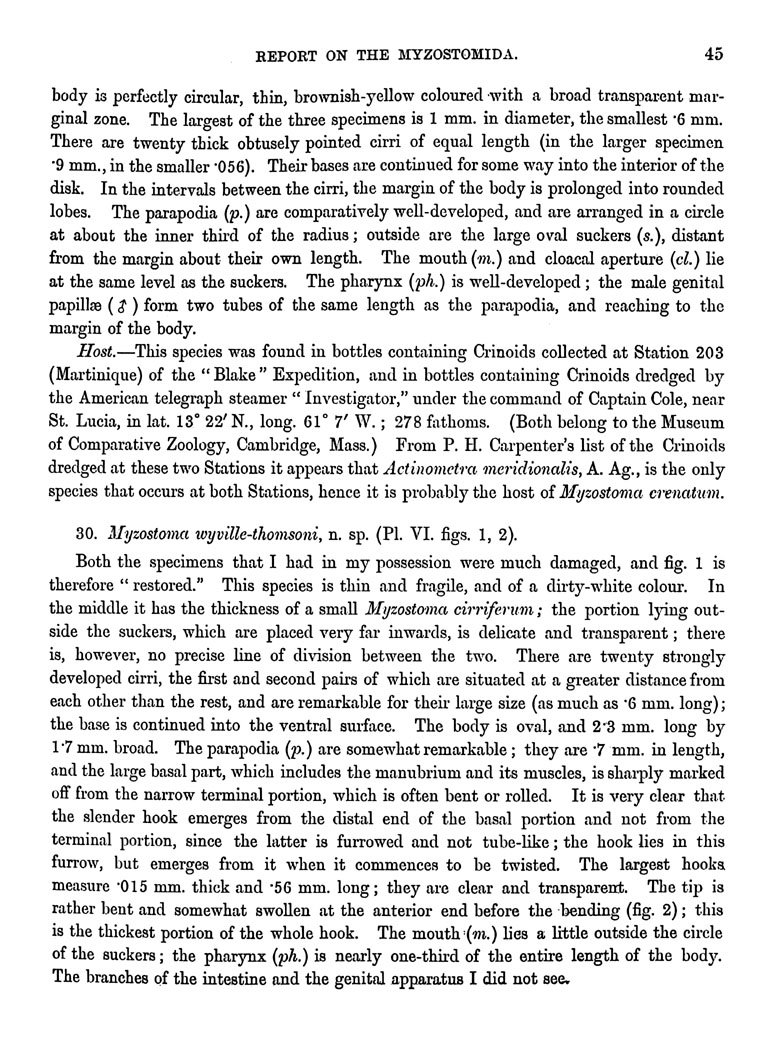 REPORT ON THE MYZOSTOMIDA. 45

body is perfectly circular, thin, brownish-yellow coloured with a broad transparent marginal zone. The largest of the three specimens is 1 mm. in diameter, the smallest ·6 mm. There are twenty thick obtusely pointed cirri of equal length (in the larger specimen ·9 mm., in the smaller ·056). Their bases are continued for some way into the interior of the disk. In the intervals between the cirri, the margin of the body is prolonged into rounded lobes. The parapodia (p.) are comparatively well-developed, and are arranged in a circle at about the inner third of the radius; outside are the large oval suckers (s.), distant from the margin about their own length. The mouth (m.) and cloacal aperture (cl.) lie at the same level as the suckers. The pharynx (ph.) is well-developed; the male genital papillæ (♂) form two tubes of the same length as the parapodia, and reaching to the margin of the body.

Host.—This species was found in bottles containing Crinoids collected at Station 203 (Martinique) of the "Blake" Expedition, and in bottles containing Crinoids dredged by the American telegraph steamer "Investigator," under the command of Captain Cole, near St. Lucia, in lat. 13° 22′ N., long. 61° 7′ W.; 278 fathoms. (Both belong to the Museum of Comparative Zoology, Cambridge, Mass.) From P. H. Carpenter's list of the Crinoids dredged at these two Stations it appears that Actinometra meridionalis, A. Ag., is the only species that occurs at both Stations, hence it is probably the host of Myzostoma crenatum.

30. Myzostoma wyville-thomsoni, n. sp. (Pl. VI. figs. 1, 2).

Both the specimens that I had in my possession were much damaged, and fig. 1 is therefore "restored." This species is thin and fragile, and of a dirty-white colour. In the middle it has the thickness of a small Myzostoma cirriferum; the portion lying outside the suckers, which are placed very far inwards, is delicate and transparent; there is, however, no precise line of division between the two. There are twenty strongly developed cirri, the first and second pairs of which are situated at a greater distance from each other than the rest, and are remarkable for their large size (as much as ·6 mm. long); the base is continued into the ventral surface. The body is oval, and 2·3 mm. long by 1·7 mm. broad. The parapodia (p.) are somewhat remarkable; they are ·7 mm. in length, and the large basal part, which includes the manubrium and its muscles, is sharply marked off from the narrow terminal portion, which is often bent or rolled. It is very clear that the slender hook emerges from the distal end of the basal portion and not from the terminal portion, since the latter is furrowed and not tube-like; the hook lies in this furrow, but emerges from it when it commences to be twisted. The largest hooks measure ·015 mm. thick and ·56 mm. long; they are clear and transparent. The tip is rather bent and somewhat swollen at the anterior end before the bending (fig. 2); this is the thickest portion of the whole hook. The mouth (m.) lies a little outside the circle of the suckers; the pharynx (ph.) is nearly one-third of the entire length of the body. The branches of the intestine and the genital apparatus I did not see.